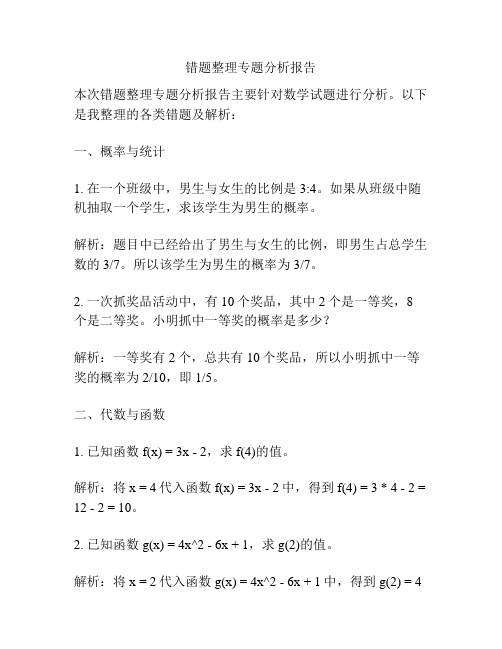 错题整理专题分析报告

本次错题整理专题分析报告主要针对数学试题进行分析。以下是我整理的各类错题及解析：

一、概率与统计

1. 在一个班级中，男生与女生的比例是 3:4。如果从班级中随机抽取一个学生，求该学生为男生的概率。

解析：题目中已经给出了男生与女生的比例，即男生占总学生数的 3/7。所以该学生为男生的概率为 3/7。

2. 一次抓奖品活动中，有 10 个奖品，其中 2 个是一等奖，8 个是二等奖。小明抓中一等奖的概率是多少？

解析：一等奖有 2 个，总共有 10 个奖品，所以小明抓中一等奖的概率为 2/10，即 1/5。

二、代数与函数

1. 已知函数 f(x) = 3x - 2，求 f(4)的值。

解析：将 x = 4 代入函数 f(x) = 3x - 2 中，得到 f(4) = 3 * 4 - 2 = 12 - 2 = 10。

2. 已知函数 g(x) = 4x^2 - 6x + 1，求 g(2)的值。

解析：将 x = 2 代入函数 g(x) = 4x^2 - 6x + 1 中，得到 g(2) = 4